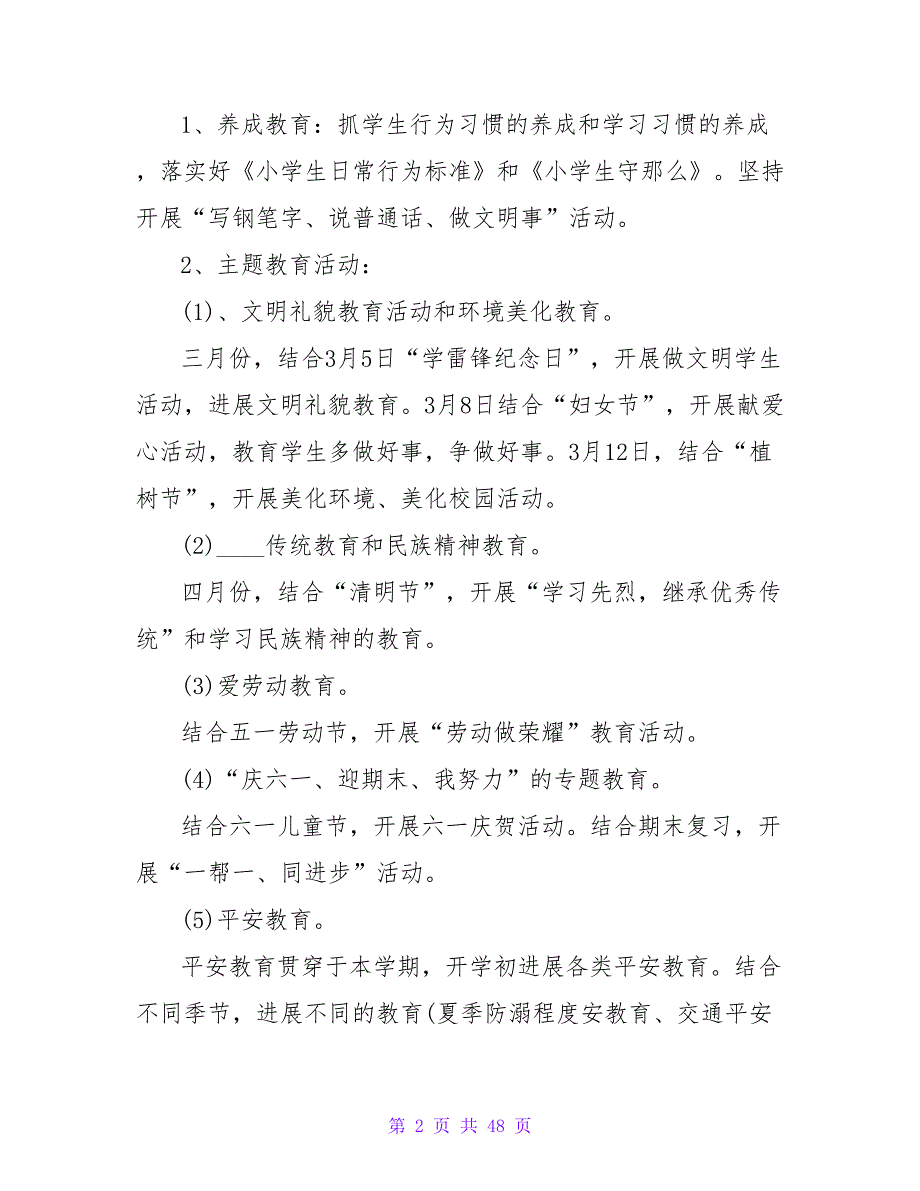 1、养成教育：抓学生行为习惯的养成和学习习惯的养成，落实好《小学生日常行为标准》和《小学生守那么》。坚持开展“写钢笔字、说普通话、做文明事”活动。

2、主题教育活动：

(1)、文明礼貌教育活动和环境美化教育。

三月份，结合3月5日“学雷锋纪念日”，开展做文明学生活动，进展文明礼貌教育。3月8日结合“妇女节”，开展献爱心活动，教育学生多做好事，争做好事。3月12日，结合“植树节”，开展美化环境、美化校园活动。

(2)____传统教育和民族精神教育。

四月份，结合“清明节”，开展“学习先烈，继承优秀传统”和学习民族精神的教育。

(3)爱劳动教育。

结合五一劳动节，开展“劳动做荣耀”教育活动。

(4)“庆六一、迎期末、我努力”的专题教育。

结合六一儿童节，开展六一庆贺活动。结合期末复习，开展“一帮一、同进步”活动。

(5)平安教育。

平安教育贯穿于本学期，开学初进展各类平安教育。结合不同季节，进展不同的教育(夏季防溺程度安教育、交通平安

第 2 页 共 48 页